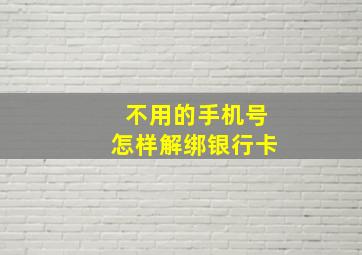 不用的手机号
怎样解绑银行卡